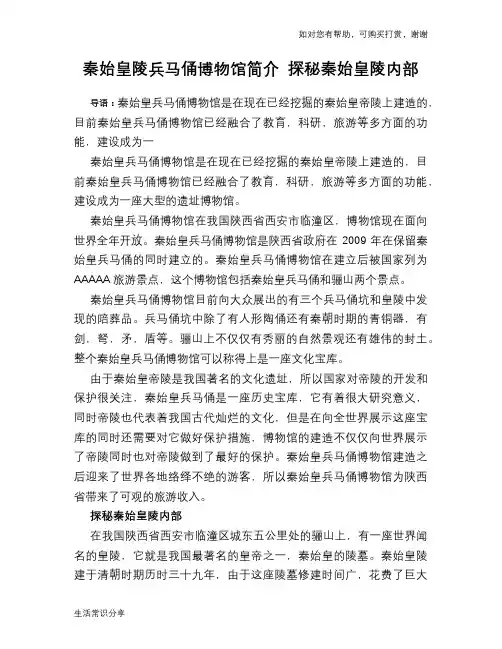 如对您有帮助，可购买打赏，谢谢

秦始皇陵兵马俑博物馆简介 探秘秦始皇陵内部

导语：秦始皇兵马俑博物馆是在现在已经挖掘的秦始皇帝陵上建造的，目前秦始皇兵马俑博物馆已经融合了教育，科研，旅游等多方面的功能，建设成为一

秦始皇兵马俑博物馆是在现在已经挖掘的秦始皇帝陵上建造的，目前秦始皇兵马俑博物馆已经融合了教育，科研，旅游等多方面的功能，建设成为一座大型的遗址博物馆。

秦始皇兵马俑博物馆在我国陕西省西安市临潼区，博物馆现在面向世界全年开放。秦始皇兵马俑博物馆是陕西省政府在 2009 年在保留秦始皇兵马俑的同时建立的。秦始皇兵马俑博物馆在建立后被国家列为 AAAAA 旅游景点，这个博物馆包括秦始皇兵马俑和骊山两个景点。

秦始皇兵马俑博物馆目前向大众展出的有三个兵马俑坑和皇陵中发现的陪葬品。兵马俑坑中除了有人形陶俑还有秦朝时期的青铜器，有剑，弩，矛，盾等。骊山上不仅仅有秀丽的自然景观还有雄伟的封土。整个秦始皇兵马俑博物馆可以称得上是一座文化宝库。

由于秦始皇帝陵是我国著名的文化遗址，所以国家对帝陵的开发和保护很关注，秦始皇兵马俑是一座历史宝库，它有着很大研究意义，同时帝陵也代表着我国古代灿烂的文化，但是在向全世界展示这座宝库的同时还需要对它做好保护措施，博物馆的建造不仅仅向世界展示了帝陵同时也对帝陵做到了最好的保护。秦始皇兵马俑博物馆建造之后迎来了世界各地络绎不绝的游客，所以秦始皇兵马俑博物馆为陕西省带来了可观的旅游收入。

探秘秦始皇陵内部

在我国陕西省西安市临潼区城东五公里处的骊山上，有一座世界闻名的皇陵，它就是我国最著名的皇帝之一，秦始皇的陵墓。秦始皇陵建于清朝时期历时三十九年，由于这座陵墓修建时间广，花费了巨大

生活常识分享